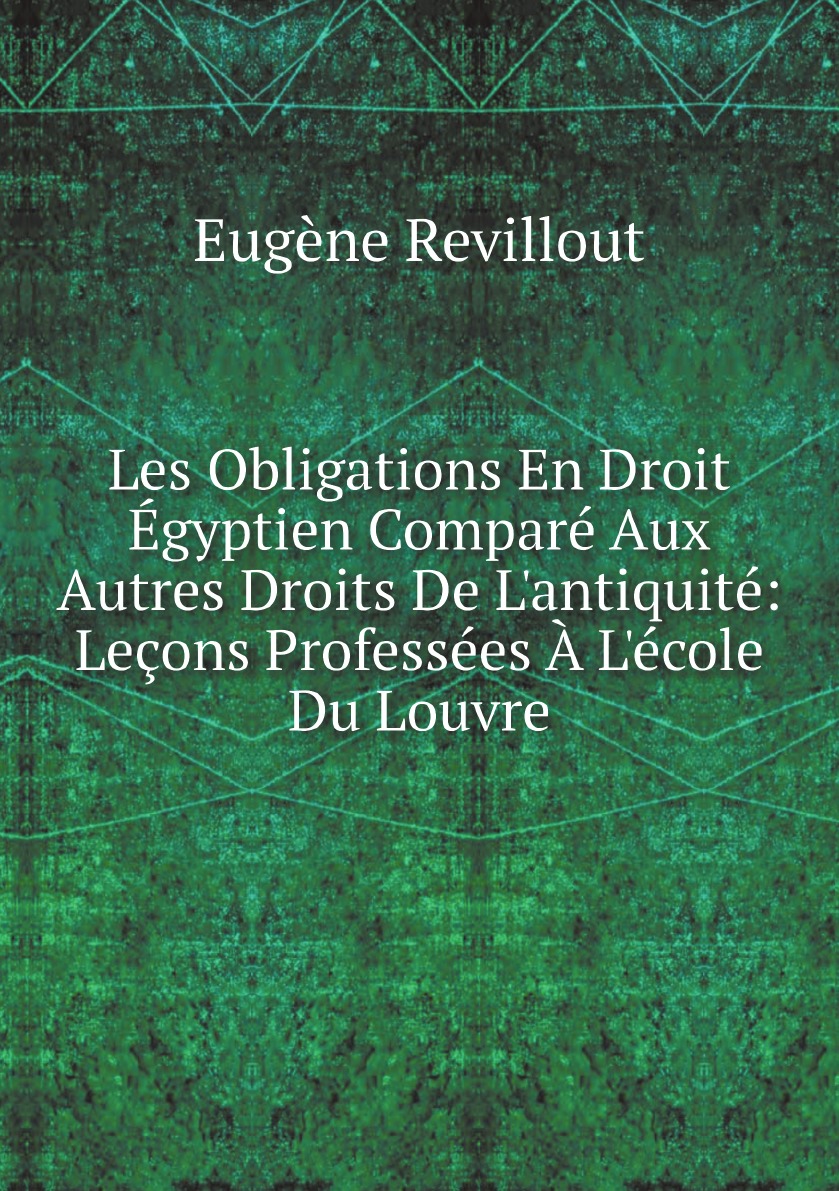 Eugène Revillout

Les Obligations En Droit Égyptien Comparé Aux Autres Droits De L'antiquité: Leçons Professées À L'école Du Louvre